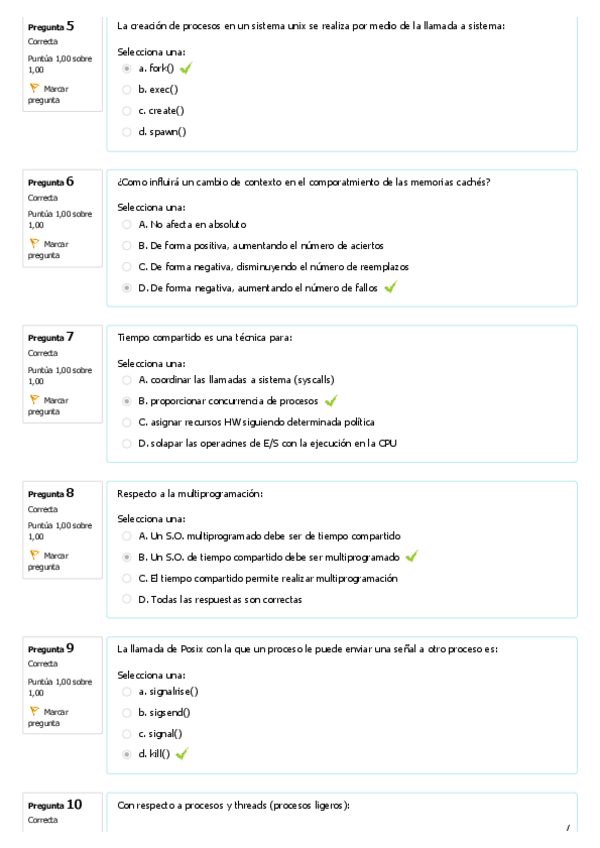 Pregunta 5
Correcta
Puntúa 1,00 sobre 1,00
Marcar pregunta

La creación de procesos en un sistema unix se realiza por medio de la llamada a sistema:

Selecciona una:
a. fork()
b. exec()
c. create()
d. spawn()

Pregunta 6
Correcta
Puntúa 1,00 sobre 1,00
Marcar pregunta

¿Como influirá un cambio de contexto en el comporatmiento de las memorias cachés?

Selecciona una:
A. No afecta en absoluto
B. De forma positiva, aumentando el número de aciertos
C. De forma negativa, disminuyendo el número de reemplazos
D. De forma negativa, aumentando el número de fallos

Pregunta 7
Correcta
Puntúa 1,00 sobre 1,00
Marcar pregunta

Tiempo compartido es una técnica para:

Selecciona una:
A. coordinar las llamadas a sistema (syscalls)
B. proporcionar concurrencia de procesos
C. asignar recursos HW siguiendo determinada política
D. solapar las operacines de E/S con la ejecución en la CPU

Pregunta 8
Correcta
Puntúa 1,00 sobre 1,00
Marcar pregunta

Respecto a la multiprogramación:

Selecciona una:
A. Un S.O. multiprogramado debe ser de tiempo compartido
B. Un S.O. de tiempo compartido debe ser multiprogramado
C. El tiempo compartido permite realizar multiprogramación
D. Todas las respuestas son correctas

Pregunta 9
Correcta
Puntúa 1,00 sobre 1,00
Marcar pregunta

La llamada de Posix con la que un proceso le puede enviar una señal a otro proceso es:

Selecciona una:
a. signalrise()
b. sigsend()
c. signal()
d. kill()

Pregunta 10
Correcta

Con respecto a procesos y threads (procesos ligeros):

7